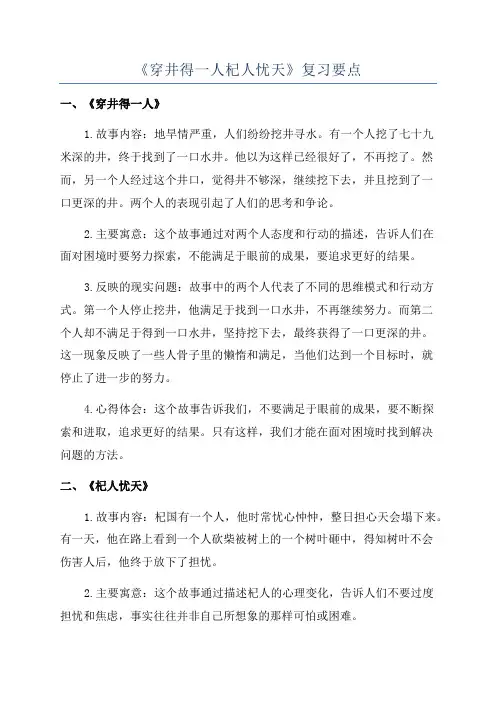 《穿井得一人杞人忧天》复习要点

一、《穿井得一人》

1.故事内容：地旱情严重，人们纷纷挖井寻水。有一个人挖了七十九米深的井，终于找到了一口水井。他以为这样已经很好了，不再挖了。然而，另一个人经过这个井口，觉得井不够深，继续挖下去，并且挖到了一口更深的井。两个人的表现引起了人们的思考和争论。

2.主要寓意：这个故事通过对两个人态度和行动的描述，告诉人们在面对困境时要努力探索，不能满足于眼前的成果，要追求更好的结果。

3.反映的现实问题：故事中的两个人代表了不同的思维模式和行动方式。第一个人停止挖井，他满足于找到一口水井，不再继续努力。而第二个人却不满足于得到一口水井，坚持挖下去，最终获得了一口更深的井。这一现象反映了一些人骨子里的懒惰和满足，当他们达到一个目标时，就停止了进一步的努力。

4.心得体会：这个故事告诉我们，不要满足于眼前的成果，要不断探索和进取，追求更好的结果。只有这样，我们才能在面对困境时找到解决问题的方法。

二、《杞人忧天》

1.故事内容：杞国有一个人，他时常忧心忡忡，整日担心天会塌下来。有一天，他在路上看到一个人砍柴被树上的一个树叶砸中，得知树叶不会伤害人后，他终于放下了担忧。

2.主要寓意：这个故事通过描述杞人的心理变化，告诉人们不要过度担忧和焦虑，事实往往并非自己所想象的那样可怕或困难。